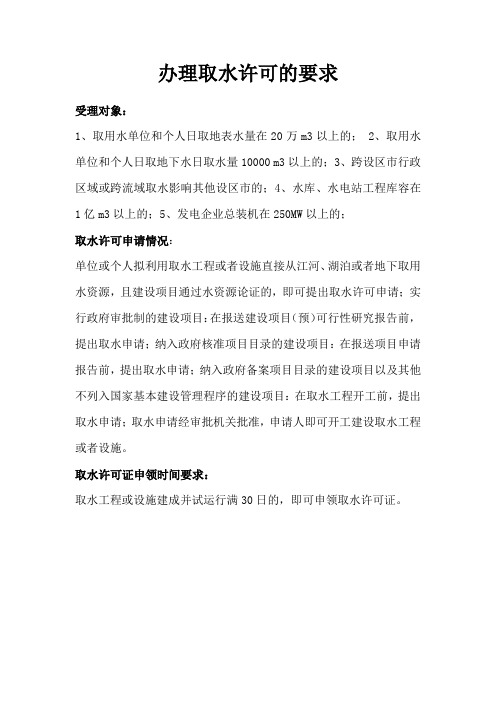 办理取水许可的要求

受理对象：

1、取用水单位和个人日取地表水量在 20 万 m3 以上的； 2、取用水单位和个人日取地下水日取水量 10000 m3 以上的；3、跨设区市行政区域或跨流域取水影响其他设区市的；4、水库、水电站工程库容在 1 亿 m3 以上的；5、发电企业总装机在 250MW 以上的；

取水许可申请情况：

单位或个人拟利用取水工程或者设施直接从江河、湖泊或者地下取用水资源，且建设项目通过水资源论证的，即可提出取水许可申请；实行政府审批制的建设项目：在报送建设项目（预）可行性研究报告前，提出取水申请；纳入政府核准项目目录的建设项目：在报送项目申请报告前，提出取水申请；纳入政府备案项目目录的建设项目以及其他不列入国家基本建设管理程序的建设项目：在取水工程开工前，提出取水申请；取水申请经审批机关批准，申请人即可开工建设取水工程或者设施。

取水许可证申领时间要求：

取水工程或设施建成并试运行满 30 日的，即可申领取水许可证。